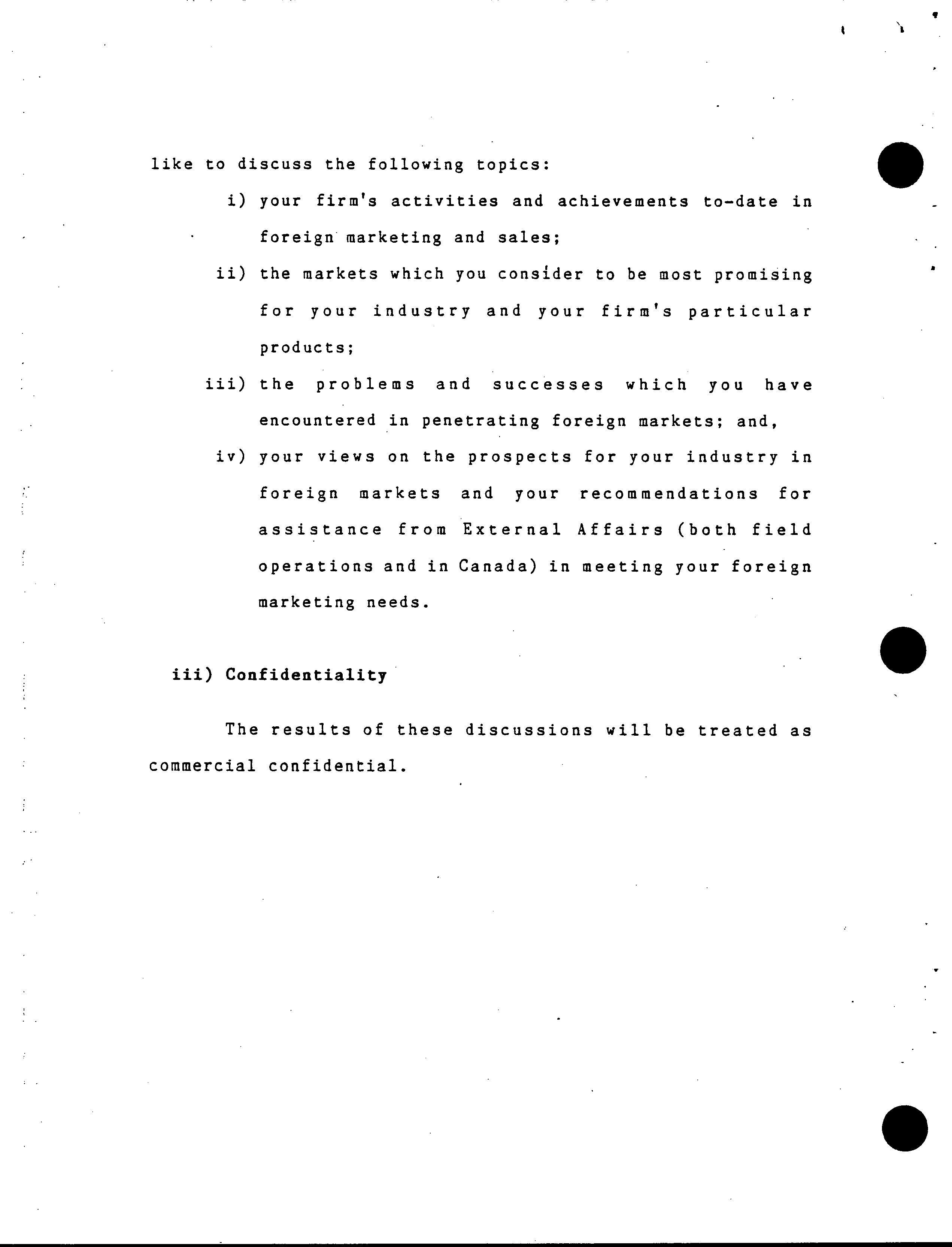 like to discuss the following topics:

i) your firm's activities and achievements to-date in foreign marketing and sales;

ii) the markets which you consider to be most promising for your industry and your firm's particular products;

iii) the problems and successes which you have encountered in penetrating foreign markets; and,

iv) your views on the prospects for your industry in foreign markets and your recommendations for assistance from External Affairs (both field operations and in Canada) in meeting your foreign marketing needs.

iii) Confidentiality

The results of these discussions will be treated as commercial confidential.